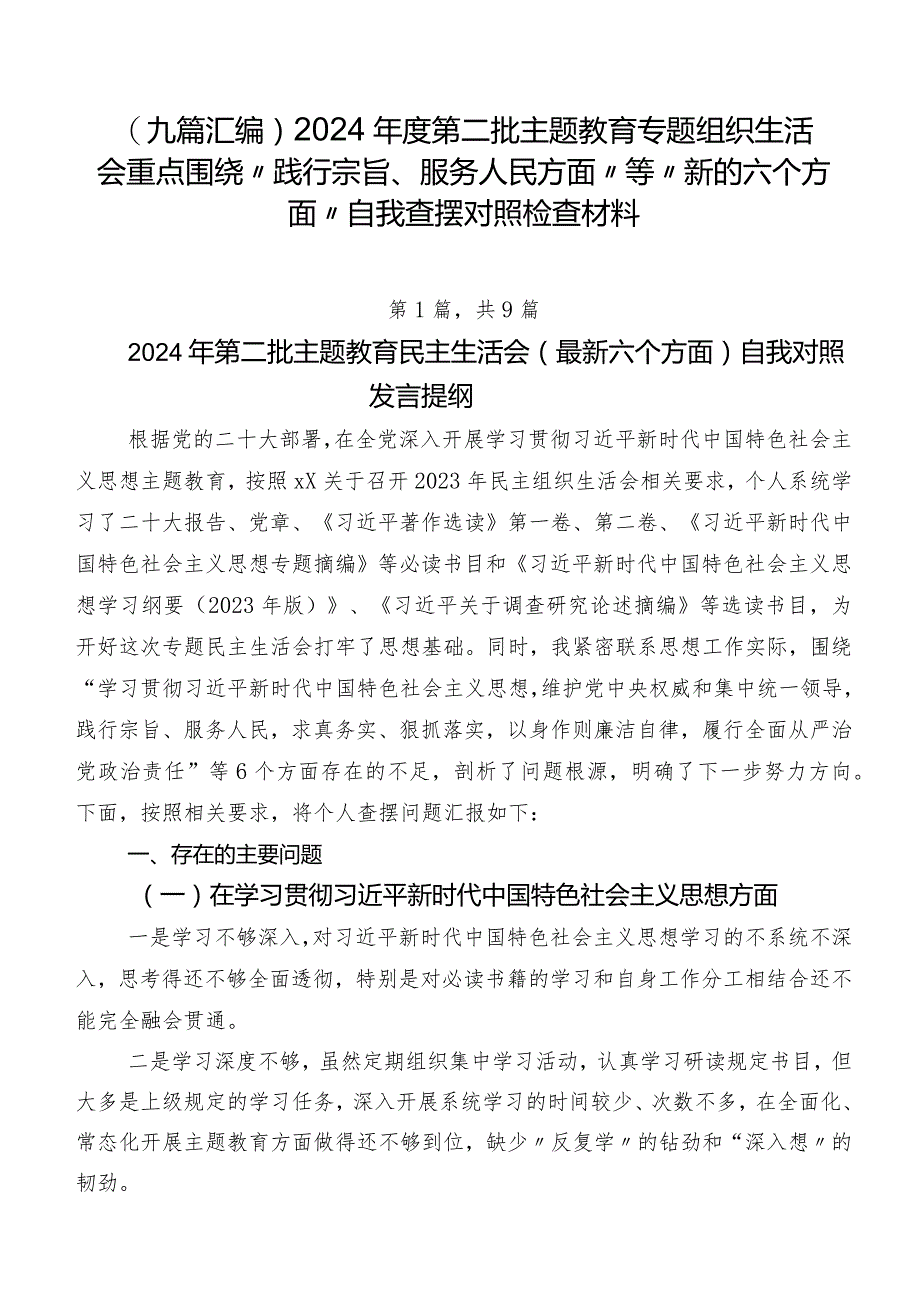 （九篇汇编）2024年度第二批主题教育专题组织生活会重点围绕〃践行宗旨、服务人民方面〃等〃新的六个方面〃自我查摆对照检查材料

第1篇，共9篇

2024年第二批主题教育民主生活会（最新六个方面）自我对照发言提纲

根据党的二十大部署，在全党深入开展学习贯彻习近平新时代中国特色社会主义思想主题教育，按照xX关于召开2023年民主组织生活会相关要求，个人系统学习了二十大报告、党章、《习近平著作选读》第一卷、第二卷、《习近平新时代中国特色社会主义思想专题摘编》等必读书目和《习近平新时代中国特色社会主义思想学习纲要（2023年版）》、《习近平关于调查研究论述摘编》等选读书目，为开好这次专题民主生活会打牢了思想基础。同时，我紧密联系思想工作实际，围绕“学习贯彻习近平新时代中国特色社会主义思想，维护党中央权威和集中统一领导，践行宗旨、服务人民，求真务实、狠抓落实，以身作则廉洁自律，履行全面从严治党政治责任”等6个方面存在的不足，剖析了问题根源，明确了下一步努力方向。下面，按照相关要求，将个人查摆问题汇报如下：

一、存在的主要问题

（一）在学习贯彻习近平新时代中国特色社会主义思想方面

一是学习不够深入，对习近平新时代中国特色社会主义思想学习的不系统不深入，思考得还不够全面透彻，特别是对必读书籍的学习和自身工作分工相结合还不能完全融会贯通。

二是学习深度不够，虽然定期组织集中学习活动，认真学习研读规定书目，但大多是上级规定的学习任务，深入开展系统学习的时间较少、次数不多，在全面化、常态化开展主题教育方面做得还不够到位，缺少〃反复学〃的钻劲和“深入想〃的韧劲。